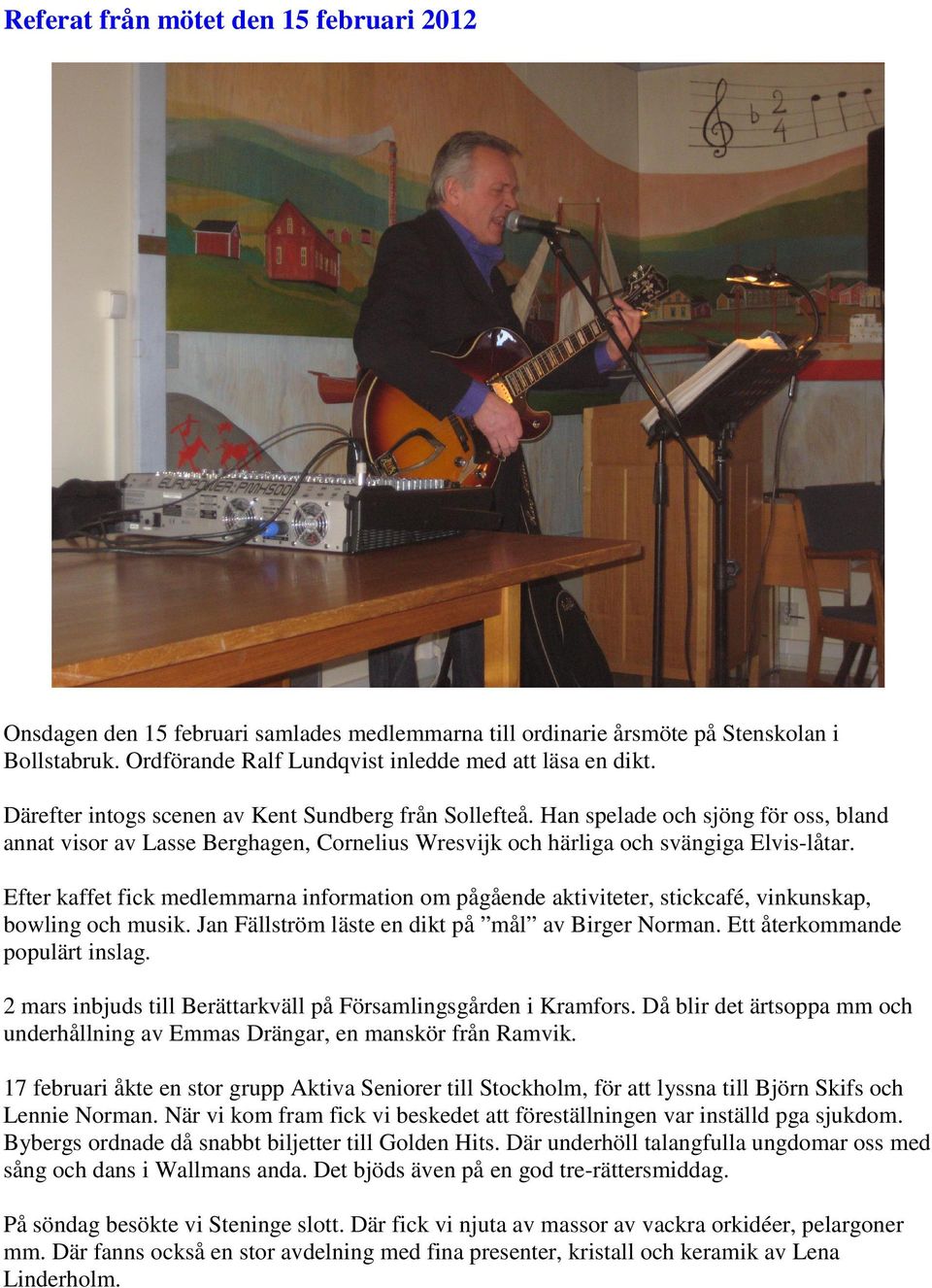 Referat från mötet den 15 februari 2012

Onsdagen den 15 februari samlades medlemmarna till ordinarie årsmöte på Stenskolan i Bollstabruk. Ordförande Ralf Lundqvist inledde med att läsa en dikt.

Därefter intogs scenen av Kent Sundberg från Sollefteå. Han spelade och sjöng för oss, bland annat visor av Lasse Berghagen, Cornelius Wresvijk och härliga och svängiga Elvis-låtar.

Efter kaffet fick medlemmarna information om pågående aktiviteter, stickcafé, vinkunskap, bowling och musik. Jan Fällström läste en dikt på ”mål” av Birger Norman. Ett återkommande populärt inslag.

2 mars inbjuds till Berättarkväll på Församlingsgården i Kramfors. Då blir det ärtsoppa mm och underhållning av Emmas Drängar, en manskör från Ramvik.

17 februari åkte en stor grupp Aktiva Seniorer till Stockholm, för att lyssna till Björn Skifs och Lennie Norman. När vi kom fram fick vi beskedet att föreställningen var inställd pga sjukdom. Bybergs ordnade då snabbt biljetter till Golden Hits. Där underhöll talangfulla ungdomar oss med sång och dans i Wallmans anda. Det bjöds även på en god tre-rättersmiddag.

På söndag besökte vi Steninge slott. Där fick vi njuta av massor av vackra orkidéer, pelargoner mm. Där fanns också en stor avdelning med fina presenter, kristall och keramik av Lena Linderholm.